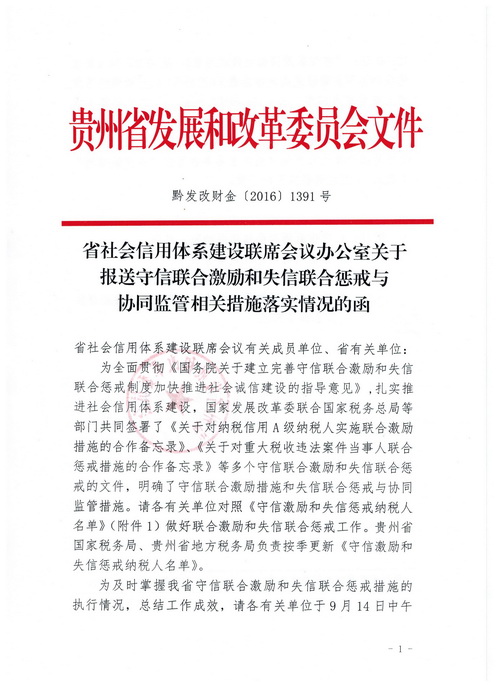 贵州省发展和改革委员会文件

黔发改财金〔2016〕1391号

省社会信用体系建设联席会议办公室关于报送守信联合激励和失信联合惩戒与协同监管相关措施落实情况的函

省社会信用体系建设联席会议有关成员单位、省有关单位：

为全面贯彻《国务院关于建立完善守信联合激励和失信联合惩戒制度加快推进社会诚信建设的指导意见》，扎实推进社会信用体系建设，国家发展改革委联合国家税务总局等部门共同签署了《关于对纳税信用A级纳税人实施联合激励措施的合作备忘录》、《关于对重大税收违法案件当事人联合惩戒措施的合作备忘录》等多个守信联合激励和失信联合惩戒的文件，明确了守信联合激励措施和失信联合惩戒与协同监管措施。请各有关单位对照《守信激励和失信惩戒纳税人名单》（附件1）做好联合激励和失信联合惩戒工作。贵州省国家税务局、贵州省地方税务局负责按季更新《守信激励和失信惩戒纳税人名单》。

为及时掌握我省守信联合激励和失信联合惩戒措施的执行情况，总结工作成效，请各有关单位于9月14日中午

－1－